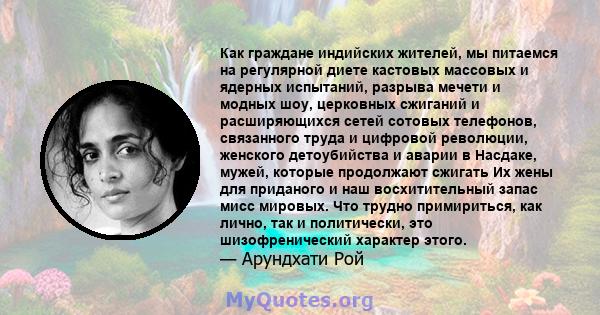 Как граждане индийских жителей, мы питаемся на регулярной диете кастовых массовых и ядерных испытаний, разрыва мечети и модных шоу, церковных сжиганий и расширяющихся сетей сотовых телефонов, связанного труда и цифровой революции, женского детоубийства и аварии в Насдаке, мужей, которые продолжают сжигать Их жены для приданого и наш восхитительный запас мисс мировых. Что трудно примириться, как лично, так и политически, это шизофренический характер этого.
— Арундхати Рой

MyQuotes.org